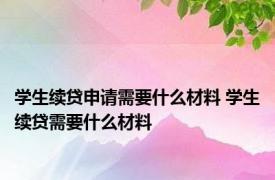 学生续贷申请需要什么材料 学生续贷需要什么材料